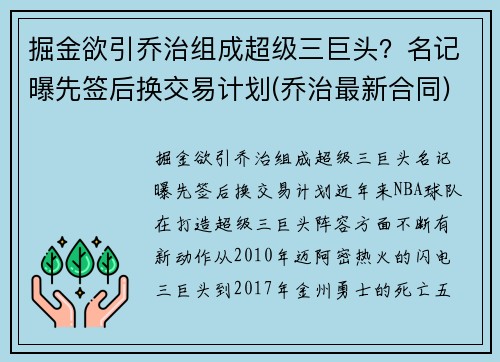 掘金欲引乔治组成超级三巨头？名记曝先签后换交易计划(乔治最新合同)

掘金欲引乔治组成超级三巨头名记曝先签后换交易计划近年来NBA球队在打造超级三巨头阵容方面不断有新动作从2010年迈阿密热火的闪电三巨头到2017年金州勇士的死亡五